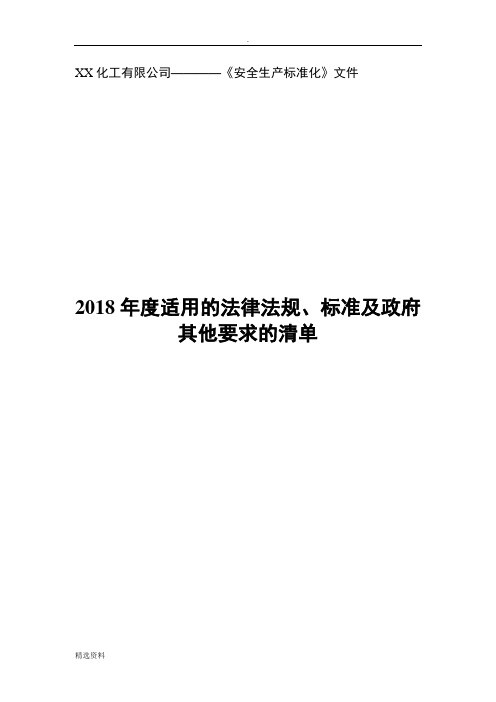 .

XX 化工有限公司————《安全生产标准化》文件

2018 年度适用的法律法规、标准及政府其他要求的清单

精选资料